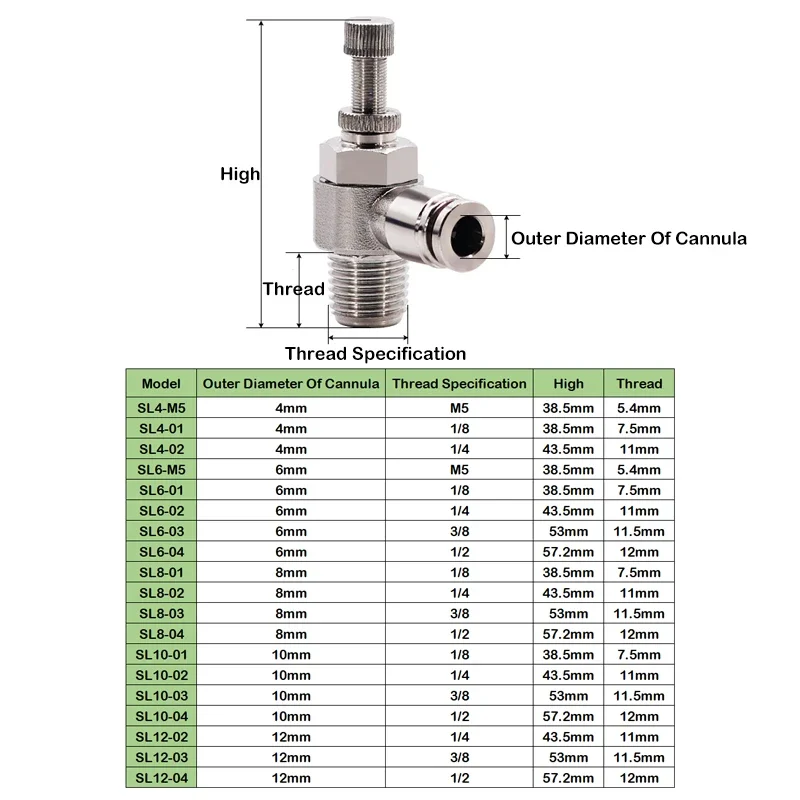 High

Outer Diameter Of Cannula

Thread

Thread Specification

| Model | Outer Diameter Of Cannula | Thread Specification | High | Thread |
|---|---|---|---|---|
| SL4-M5 | 4mm | M5 | 38.5mm | 5.4mm |
| SL4-01 | 4mm | 1/8 | 38.5mm | 7.5mm |
| SL4-02 | 4mm | 1/4 | 43.5mm | 11mm |
| SL6-M5 | 6mm | M5 | 38.5mm | 5.4mm |
| SL6-01 | 6mm | 1/8 | 38.5mm | 7.5mm |
| SL6-02 | 6mm | 1/4 | 43.5mm | 11mm |
| SL6-03 | 6mm | 3/8 | 53mm | 11.5mm |
| SL6-04 | 6mm | 1/2 | 57.2mm | 12mm |
| SL8-01 | 8mm | 1/8 | 38.5mm | 7.5mm |
| SL8-02 | 8mm | 1/4 | 43.5mm | 11mm |
| SL8-03 | 8mm | 3/8 | 53mm | 11.5mm |
| SL8-04 | 8mm | 1/2 | 57.2mm | 12mm |
| SL10-01 | 10mm | 1/8 | 38.5mm | 7.5mm |
| SL10-02 | 10mm | 1/4 | 43.5mm | 11mm |
| SL10-03 | 10mm | 3/8 | 53mm | 11.5mm |
| SL10-04 | 10mm | 1/2 | 57.2mm | 12mm |
| SL12-02 | 12mm | 1/4 | 43.5mm | 11mm |
| SL12-03 | 12mm | 3/8 | 53mm | 11.5mm |
| SL12-04 | 12mm | 1/2 | 57.2mm | 12mm |